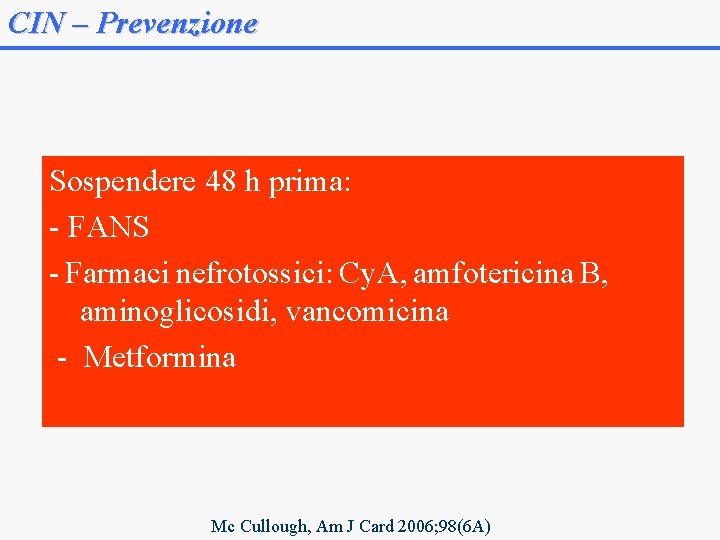 CIN – Prevenzione

Sospendere 48 h prima:
- FANS
- Farmaci nefrotossici: CyA, amfotericina B, aminoglicosidi, vancomicina
- Metformina

Mc Cullough, Am J Card 2006;98(6A)